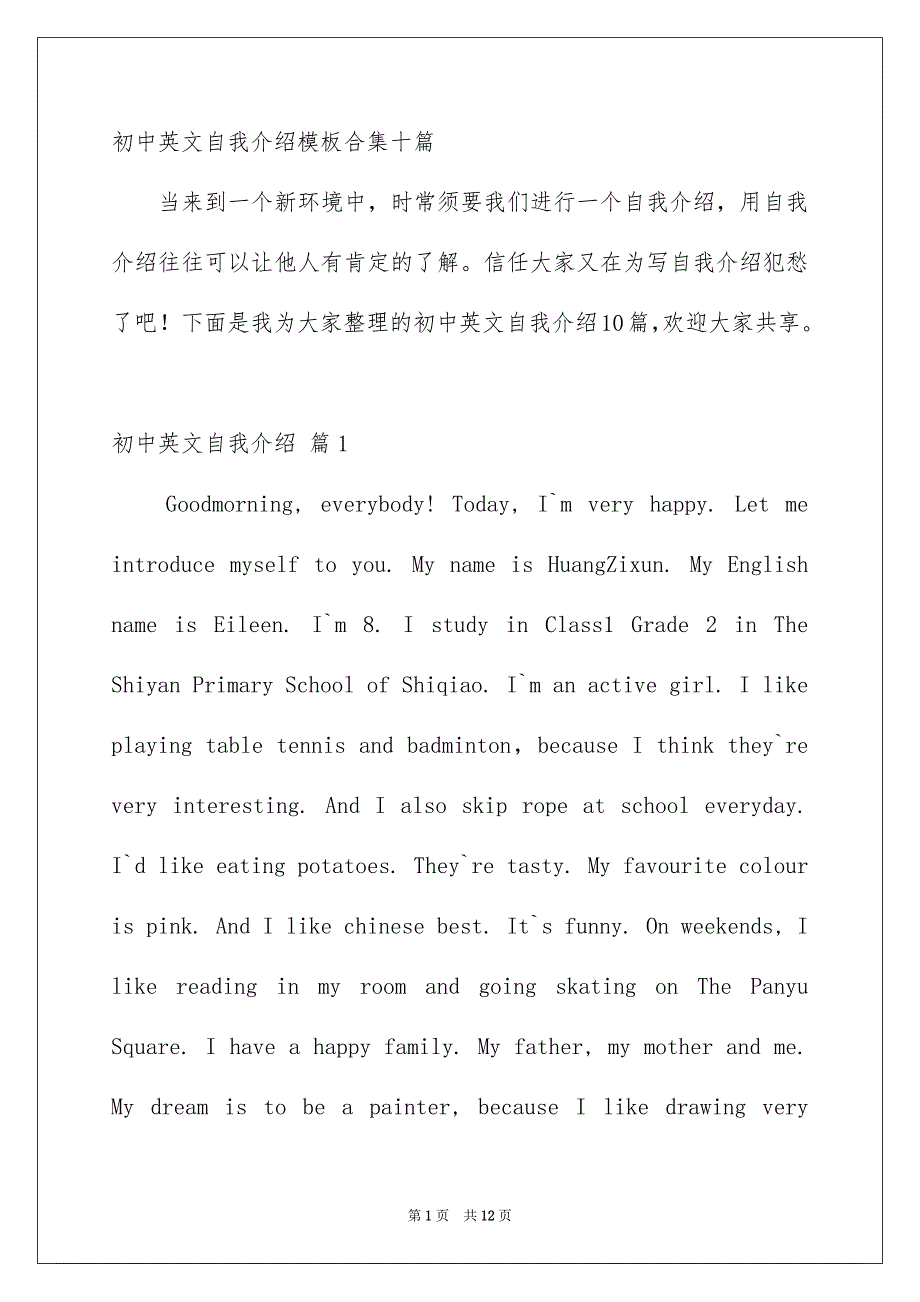 初中英文自我介绍模板合集十篇

当来到一个新环境中，时常须要我们进行一个自我介绍，用自我介绍往往可以让他人有肯定的了解。信任大家又在为写自我介绍犯愁了吧！下面是我为大家整理的初中英文自我介绍10篇，欢迎大家共享。

初中英文自我介绍 篇1

Goodmorning, everybody! Today, I`m very happy. Let me introduce myself to you. My name is HuangZixun. My English name is Eileen. I`m 8. I study in Class1 Grade 2 in The Shiyan Primary School of Shiqiao. I`m an active girl. I like playing table tennis and badminton, because I think they`re very interesting. And I also skip rope at school everyday. I`d like eating potatoes. They`re tasty. My favourite colour is pink. And I like chinese best. It`s funny. On weekends, I like reading in my room and going skating on The Panyu Square. I have a happy family. My father, my mother and me. My dream is to be a painter, because I like drawing very

第1页 共12页